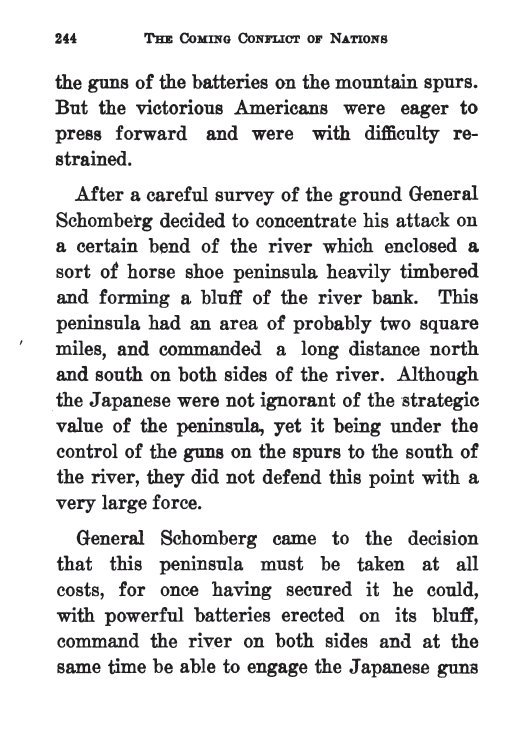 244 THE COMING CONFLICT OF NATIONS

the guns of the batteries on the mountain spurs. But the victorious Americans were eager to press forward and were with difficulty restrained.

After a careful survey of the ground General Schomberg decided to concentrate his attack on a certain bend of the river which enclosed a sort of horse shoe peninsula heavily timbered and forming a bluff of the river bank. This peninsula had an area of probably two square miles, and commanded a long distance north and south on both sides of the river. Although the Japanese were not ignorant of the strategic value of the peninsula, yet it being under the control of the guns on the spurs to the south of the river, they did not defend this point with a very large force.

General Schomberg came to the decision that this peninsula must be taken at all costs, for once having secured it he could, with powerful batteries erected on its bluff, command the river on both sides and at the same time be able to engage the Japanese guns